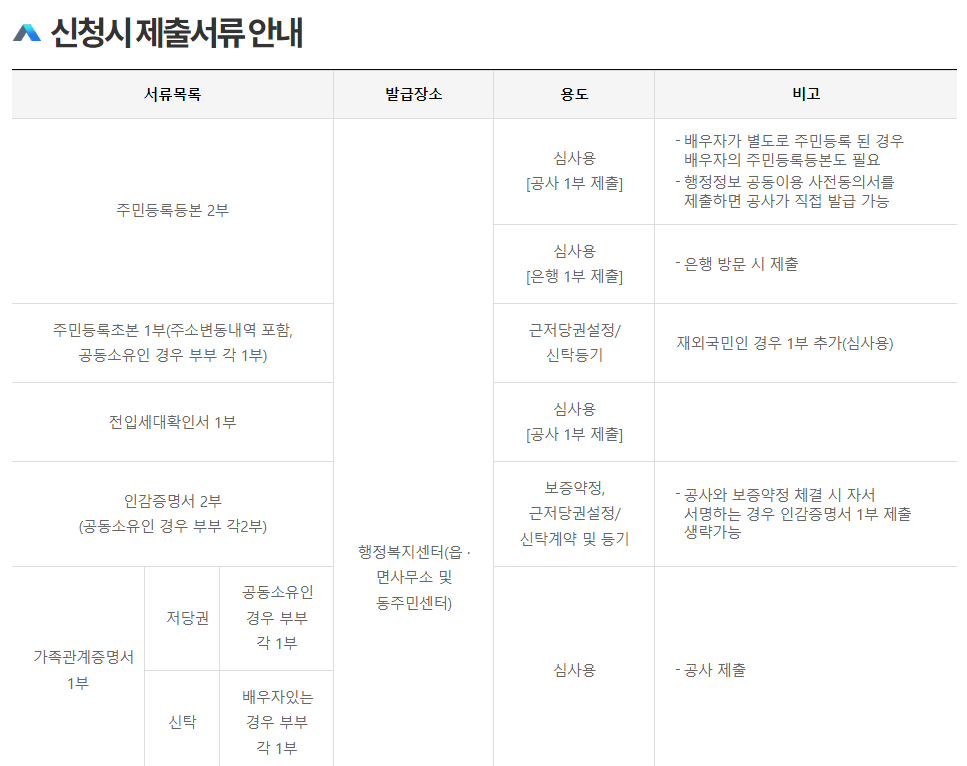 신청시 제출서류 안내

| 서류목록 | | | 발급장소 | 용도 | 비고 |
|---|---|---|---|---|---|
| 주민등록등본 2부 | | | 행정복지센터(읍 · 면사무소 및 동주민센터) | 심사용 [공사 1부 제출] | - 배우자가 별도로 주민등록 된 경우 배우자의 주민등록등본도 필요 - 행정정보 공동이용 사전동의서를 제출하면 공사가 직접 발급 가능 |
| | | | | 심사용 [은행 1부 제출] | - 은행 방문 시 제출 |
| 주민등록초본 1부(주소변동내역 포함, 공동소유인 경우 부부 각 1부) | | | | 근저당권설정/ 신탁등기 | 재외국민인 경우 1부 추가(심사용) |
| 전입세대확인서 1부 | | | | 심사용 [공사 1부 제출] | |
| 인감증명서 2부 (공동소유인 경우 부부 각2부) | | | | 보증약정, 근저당권설정/ 신탁계약 및 등기 | - 공사와 보증약정 체결 시 자서 서명하는 경우 인감증명서 1부 제출 생략가능 |
| 가족관계증명서 1부 | 저당권 | 공동소유인 경우 부부 각 1부 | | 심사용 | - 공사 제출 |
| | 신탁 | 배우자있는 경우 부부 각 1부 | | | |